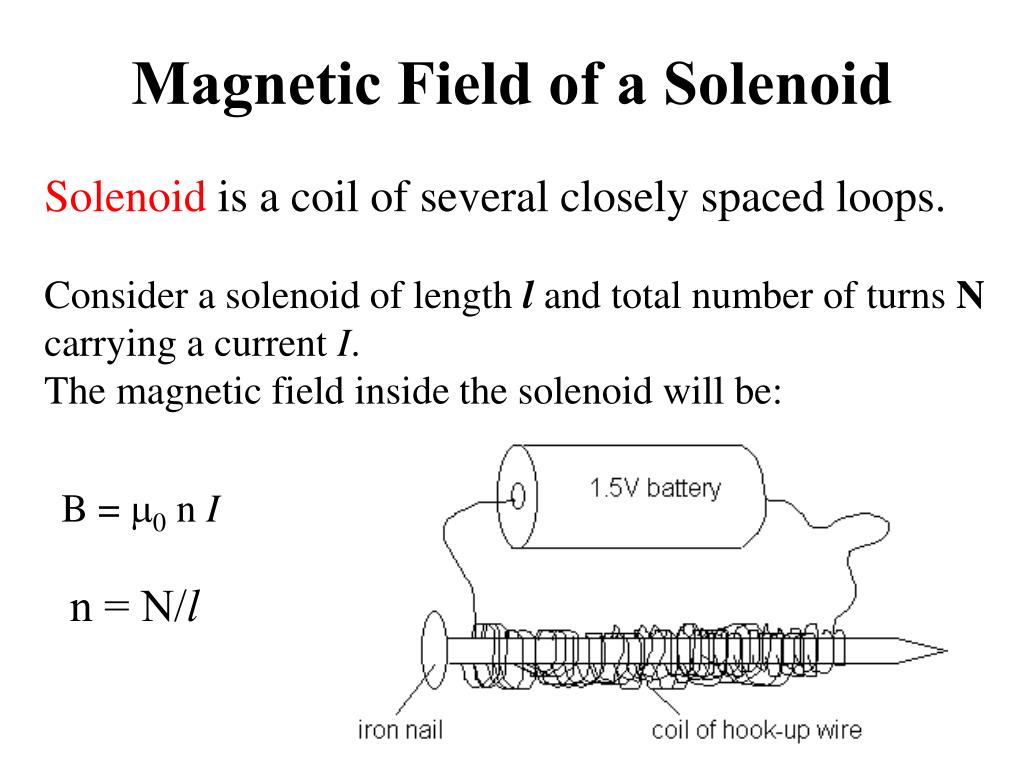 Magnetic Field of a Solenoid

Solenoid is a coil of several closely spaced loops.

Consider a solenoid of length $l$ and total number of turns N carrying a current $I$.
The magnetic field inside the solenoid will be:

$B = \mu_0 n I$

$n = N/l$

1.5V battery

iron nail

coil of hook-up wire